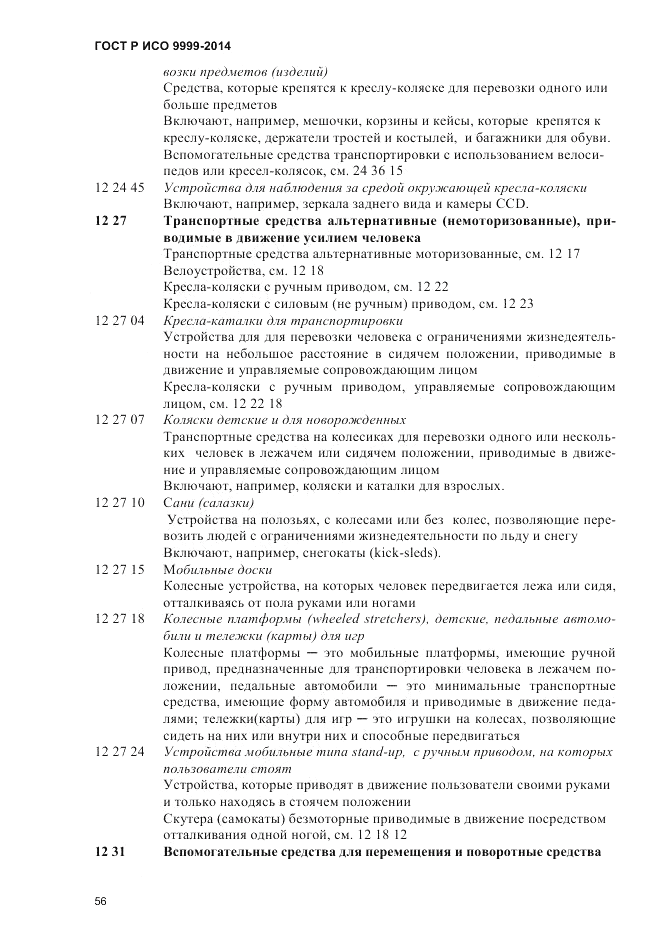 ГОСТ Р ИСО 9999-2014

возки предметов (изделий)
Средства, которые крепятся к креслу-коляске для перевозки одного или больше предметов
Включают, например, мешочки, корзины и кейсы, которые крепятся к креслу-коляске, держатели тростей и костылей, и багажники для обуви.
Вспомогательные средства транспортировки с использованием велосипедов или кресел-колясок, см. 24 36 15

12 24 45 Устройства для наблюдения за средой окружающей кресла-коляски
Включают, например, зеркала заднего вида и камеры CCD.

12 27 Транспортные средства альтернативные (немоторизованные), приводимые в движение усилием человека
Транспортные средства альтернативные моторизованные, см. 12 17
Велоустройства, см. 12 18
Кресла-коляски с ручным приводом, см. 12 22
Кресла-коляски с силовым (не ручным) приводом, см. 12 23

12 27 04 Кресла-каталки для транспортировки
Устройства для для перевозки человека с ограничениями жизнедеятельности на небольшое расстояние в сидячем положении, приводимые в движение и управляемые сопровождающим лицом
Кресла-коляски с ручным приводом, управляемые сопровождающим лицом, см. 12 22 18

12 27 07 Коляски детские и для новорожденных
Транспортные средства на колесиках для перевозки одного или нескольких человек в лежачем или сидячем положении, приводимые в движение и управляемые сопровождающим лицом
Включают, например, коляски и каталки для взрослых.

12 27 10 Сани (салазки)
Устройства на полозьях, с колесами или без колес, позволяющие перевозить людей с ограничениями жизнедеятельности по льду и снегу
Включают, например, снегокаты (kick-sleds).

12 27 15 Мобильные доски
Колесные устройства, на которых человек передвигается лежа или сидя, отталкиваясь от пола руками или ногами

12 27 18 Колесные платформы (wheeled stretchers), детские, педальные автомобили и тележки (карты) для игр
Колесные платформы — это мобильные платформы, имеющие ручной привод, предназначенные для транспортировки человека в лежачем положении, педальные автомобили — это минимальные транспортные средства, имеющие форму автомобиля и приводимые в движение педалями; тележки(карты) для игр — это игрушки на колесах, позволяющие сидеть на них или внутри них и способные передвигаться

12 27 24 Устройства мобильные типа stand-up, с ручным приводом, на которых пользователи стоят
Устройства, которые приводят в движение пользователи своими руками и только находясь в стоячем положении
Скутера (самокаты) безмоторные приводимые в движение посредством отталкивания одной ногой, см. 12 18 12

12 31 Вспомогательные средства для перемещения и поворотные средства

56